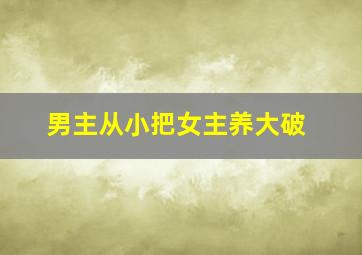 男主从小把女主养大破